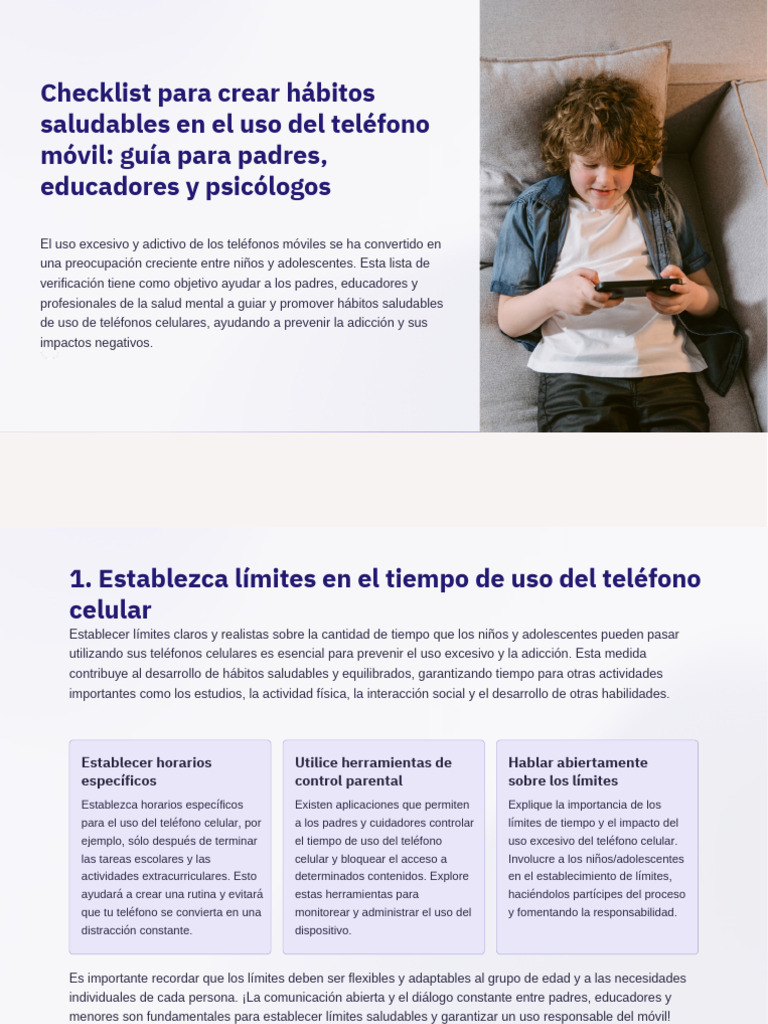 Checklist para crear hábitos saludables en el uso del teléfono móvil: guía para padres, educadores y psicólogos

El uso excesivo y adictivo de los teléfonos móviles se ha convertido en una preocupación creciente entre niños y adolescentes. Esta lista de verificación tiene como objetivo ayudar a los padres, educadores y profesionales de la salud mental a guiar y promover hábitos saludables de uso de teléfonos celulares, ayudando a prevenir la adicción y sus impactos negativos.

1. Establezca límites en el tiempo de uso del teléfono celular

Establecer límites claros y realistas sobre la cantidad de tiempo que los niños y adolescentes pueden pasar utilizando sus teléfonos celulares es esencial para prevenir el uso excesivo y la adicción. Esta medida contribuye al desarrollo de hábitos saludables y equilibrados, garantizando tiempo para otras actividades importantes como los estudios, la actividad física, la interacción social y el desarrollo de otras habilidades.

Establecer horarios específicos

Establezca horarios específicos para el uso del teléfono celular, por ejemplo, sólo después de terminar las tareas escolares y las actividades extracurriculares. Esto ayudará a crear una rutina y evitará que tu teléfono se convierta en una distracción constante.

Utilice herramientas de control parental

Existen aplicaciones que permiten a los padres y cuidadores controlar el tiempo de uso del teléfono celular y bloquear el acceso a determinados contenidos. Explore estas herramientas para monitorear y administrar el uso del dispositivo.

Hablar abiertamente sobre los límites

Explique la importancia de los límites de tiempo y el impacto del uso excesivo del teléfono celular. Involucre a los niños/adolescentes en el establecimiento de límites, haciéndolos partícipes del proceso y fomentando la responsabilidad.

Es importante recordar que los límites deben ser flexibles y adaptables al grupo de edad y a las necesidades individuales de cada persona. ¡La comunicación abierta y el diálogo constante entre padres, educadores y menores son fundamentales para establecer límites saludables y garantizar un uso responsable del móvil!